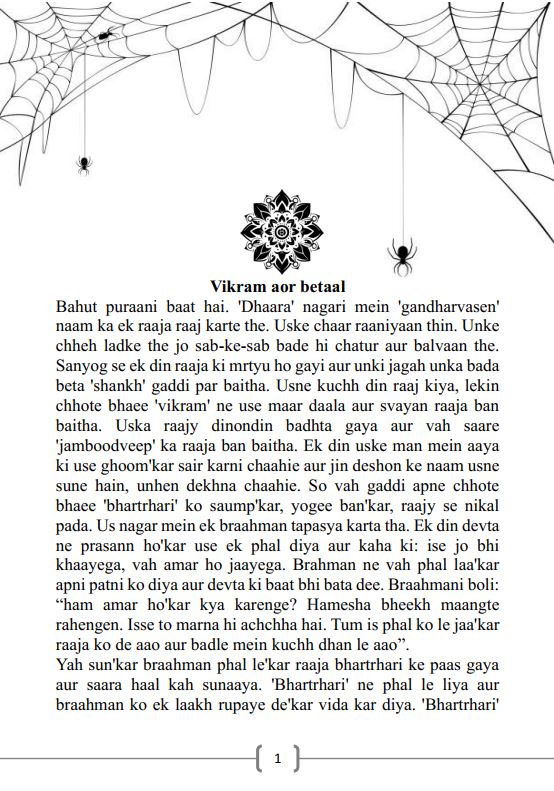 Vikram aor betaal

Bahut puraani baat hai. 'Dhaara' nagari mein 'gandharvasen' naam ka ek raaja raaj karte the. Uske chaar raaniyaan thin. Unke chheh ladke the jo sab-ke-sab bade hi chatur aur balvaan the. Sanyog se ek din raaja ki mrtyu ho gayi aur unki jagah unka bada beta 'shankh' gaddi par baitha. Usne kuchh din raaj kiya, lekin chhote bhaee 'vikram' ne use maar daala aur svayan raaja ban baitha. Uska raajy dinondin badhta gaya aur vah saare 'jamboodveep' ka raaja ban baitha. Ek din uske man mein aaya ki use ghoom'kar sair karni chaahie aur jin deshon ke naam usne sune hain, unhen dekhna chaahie. So vah gaddi apne chhote bhaee 'bhartrhari' ko saump'kar, yogee ban'kar, raajy se nikal pada. Us nagar mein ek braahman tapasya karta tha. Ek din devta ne prasann ho'kar use ek phal diya aur kaha ki: ise jo bhi khaayega, vah amar ho jaayega. Brahman ne vah phal laa'kar apni patni ko diya aur devta ki baat bhi bata dee. Braahmani boli: “ham amar ho'kar kya karenge? Hamesha bheekh maangte rahengen. Isse to marna hi achchha hai. Tum is phal ko le jaa'kar raaja ko de aao aur badle mein kuchh dhan le aao”.
Yah sun'kar braahman phal le'kar raaja bhartrhari ke paas gaya aur saara haal kah sunaaya. 'Bhartrhari' ne phal le liya aur braahman ko ek laakh rupaye de'kar vida kar diya. 'Bhartrhari'

1